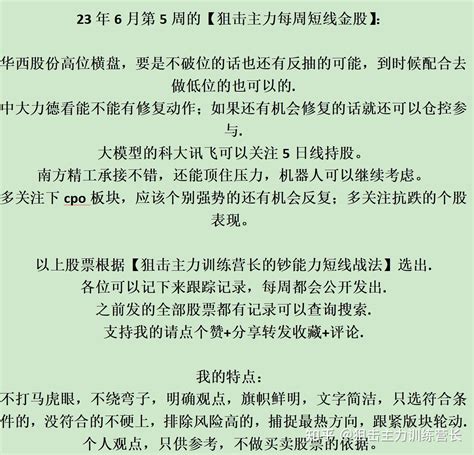 23 年 6 月第 5 周的【狙击主力每周短线金股】:

华西股份高位横盘，要是不破位的话也还有反抽的可能，到时候配合去做低位的也可以的.
中大力德看能不能有修复动作；如果还有机会修复的话就还可以仓控参与.
大模型的科大讯飞可以关注 5 日线持股。
南方精工承接不错，还能顶住压力，机器人可以继续考虑。
多关注下 cpo 板块，应该个别强势的还有机会反复；多关注抗跌的个股表现。

以上股票根据【狙击主力训练营长的钞能力短线战法】选出.
各位可以记下来跟踪记录，每周都会公开发出.
之前发的全部股票都有记录可以查询搜索.
支持我的请点个赞+分享转发收藏+评论.

我的特点：
不打马虎眼，不绕弯子，明确观点，旗帜鲜明，文字简洁，只选符合条件的，没符合的不硬上，排除风险高的，捕捉最热方向，跟紧版块轮动.
个人观点，只供参考，不做买卖股票的依据。

知乎 @狙击主力训练营长